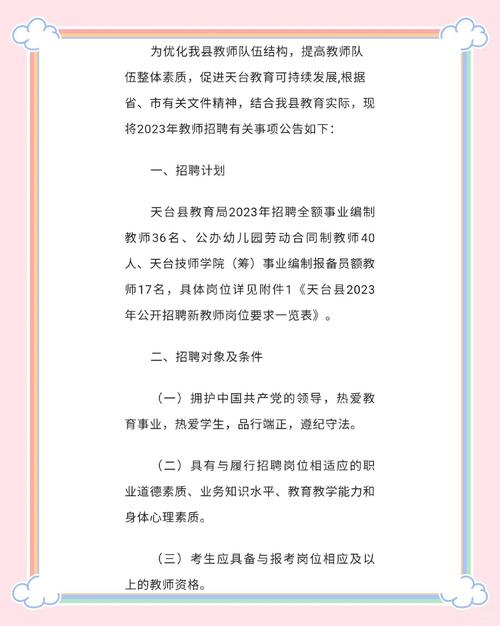 为优化我县教师队伍结构，提高教师队伍整体素质，促进天台教育可持续发展,根据省、市有关文件精神，结合我县教育实际，现将2023年教师招聘有关事项公告如下：

一、招聘计划

天台县教育局2023年招聘全额事业编制教师36名、公办幼儿园劳动合同制教师40人、天台技师学院（筹）事业编制报备员额教师17名，具体岗位详见附件1《天台县2023年公开招聘新教师岗位要求一览表》。

二、招聘对象及条件

（一）拥护中国共产党的领导，热爱教育事业，热爱学生，品行端正，遵纪守法。

（二）具有与履行招聘岗位相适应的职业道德素质、业务知识水平、教育教学能力和身体心理素质。

（三）考生应具备与报考岗位相应及以上的教师资格。